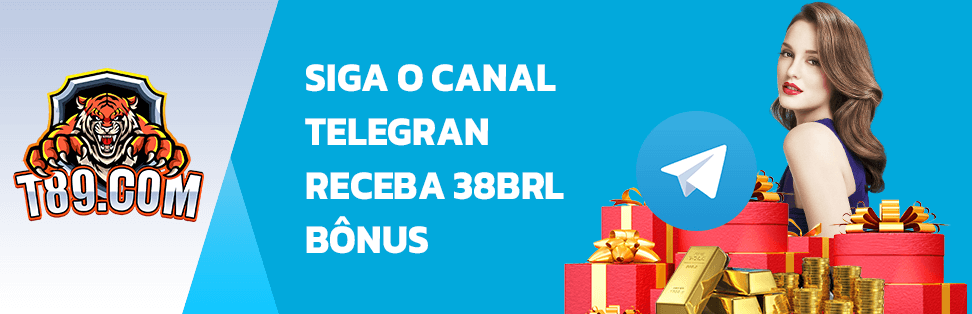 T89.COM

SIGA O CANAL TELEGRAN RECEBA 38BRL BÔNUS